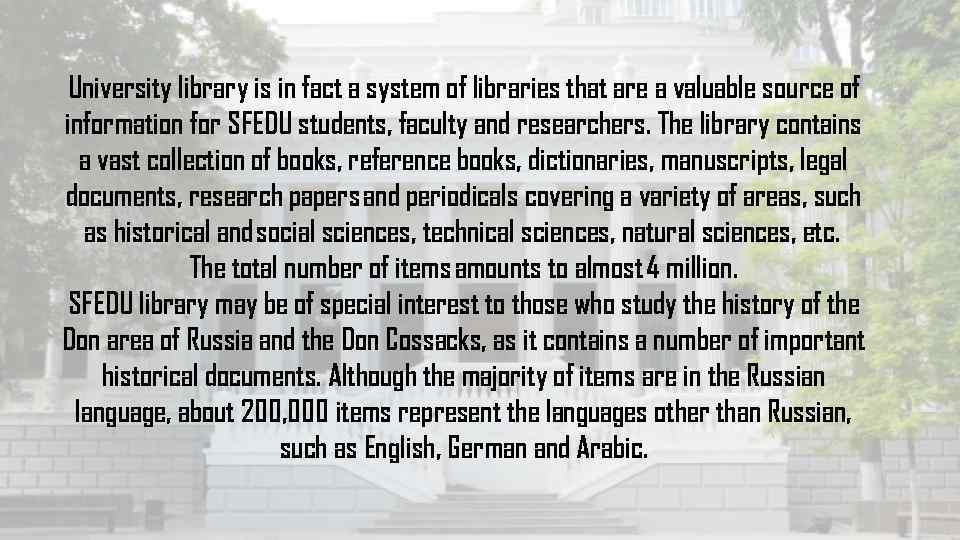 University library is in fact a system of libraries that are a valuable source of information for SFEDU students, faculty and researchers. The library contains a vast collection of books, reference books, dictionaries, manuscripts, legal documents, research papers and periodicals covering a variety of areas, such as historical and social sciences, technical sciences, natural sciences, etc. The total number of items amounts to almost 4 million.
SFEDU library may be of special interest to those who study the history of the Don area of Russia and the Don Cossacks, as it contains a number of important historical documents. Although the majority of items are in the Russian language, about 200,000 items represent the languages other than Russian, such as English, German and Arabic.